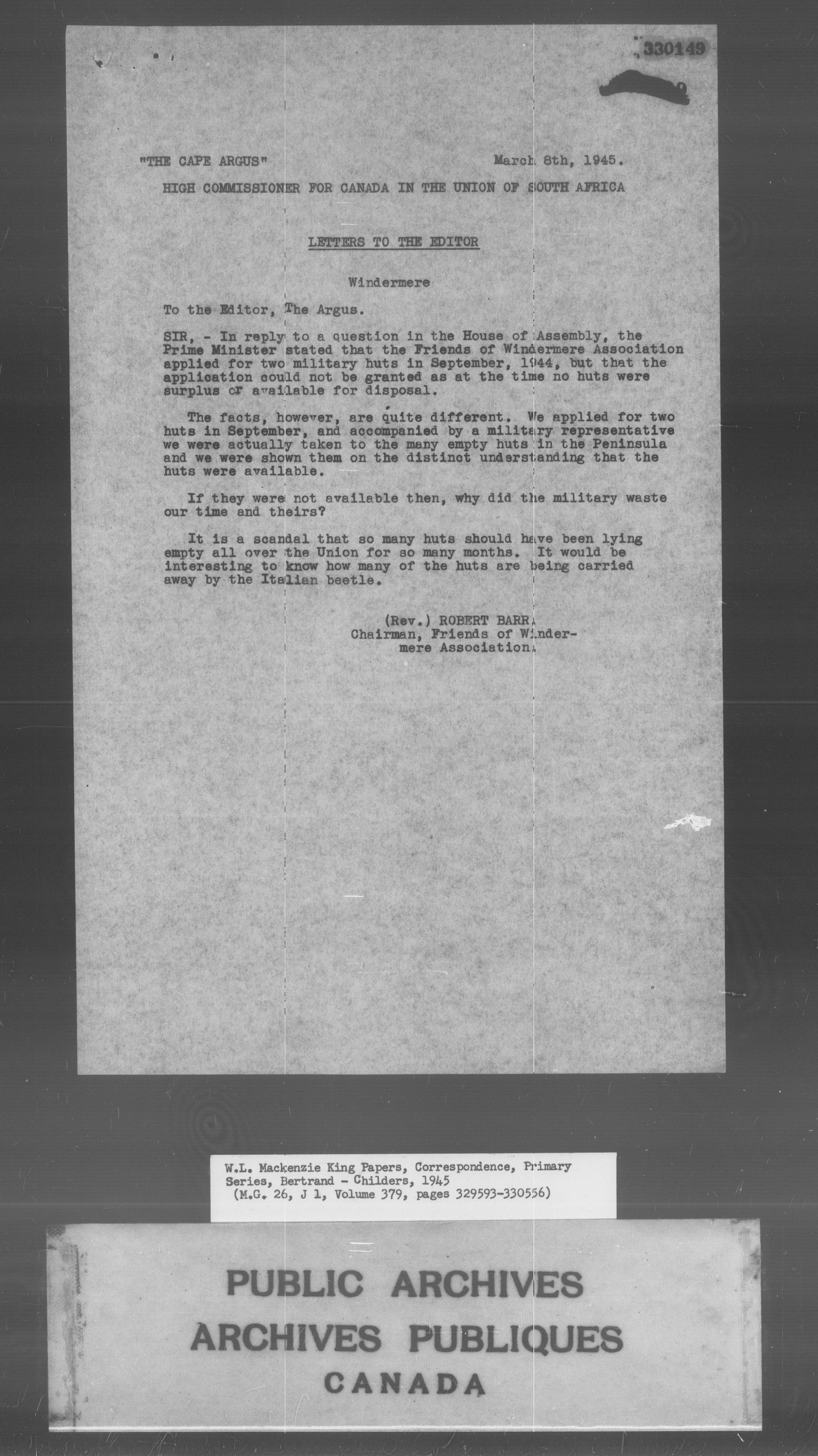 330149

"THE CAPE ARGUS" March 8th, 1945.

HIGH COMMISSIONER FOR CANADA IN THE UNION OF SOUTH AFRICA

LETTERS TO THE EDITOR

Windermere

To the Editor, The Argus.

SIR, - In reply to a question in the House of Assembly, the Prime Minister stated that the Friends of Windermere Association applied for two military huts in September, 1944, but that the application could not be granted as at the time no huts were surplus or available for disposal.

The facts, however, are quite different. We applied for two huts in September, and accompanied by a military representative we were actually taken to the many empty huts in the Peninsula and we were shown them on the distinct understanding that the huts were available.

If they were not available then, why did the military waste our time and theirs?

It is a scandal that so many huts should have been lying empty all over the Union for so many months. It would be interesting to know how many of the huts are being carried away by the Italian beetle.

(Rev.) ROBERT BARR.
Chairman, Friends of Windermere Association.

W.L. Mackenzie King Papers, Correspondence, Primary Series, Bertrand - Childers, 1945
(M.G. 26, J 1, Volume 379, pages 329593-330556)

PUBLIC ARCHIVES
ARCHIVES PUBLIQUES
CANADA